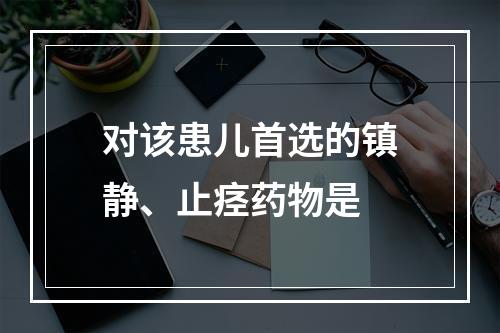 对该患儿首选的镇静、止痉药物是